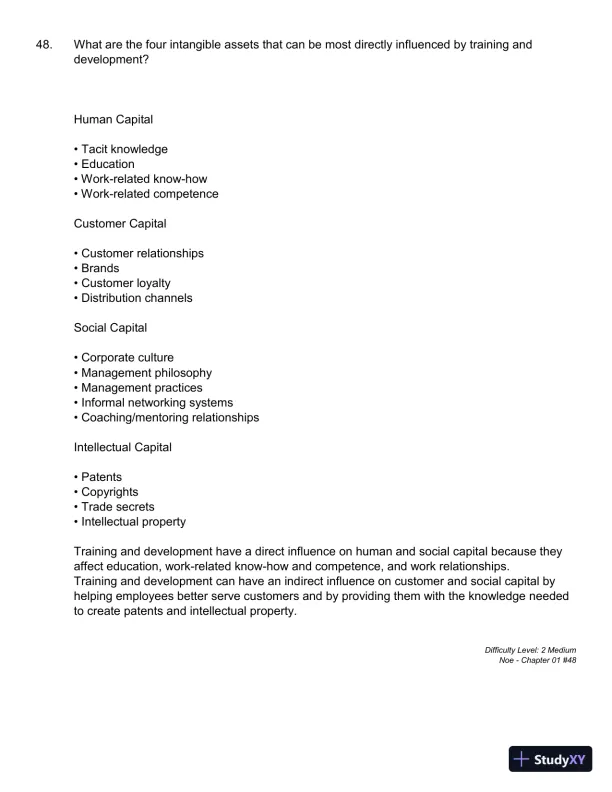 48. What are the four intangible assets that can be most directly influenced by training and development?

Human Capital

• Tacit knowledge
• Education
• Work-related know-how
• Work-related competence

Customer Capital

• Customer relationships
• Brands
• Customer loyalty
• Distribution channels

Social Capital

• Corporate culture
• Management philosophy
• Management practices
• Informal networking systems
• Coaching/mentoring relationships

Intellectual Capital

• Patents
• Copyrights
• Trade secrets
• Intellectual property

Training and development have a direct influence on human and social capital because they affect education, work-related know-how and competence, and work relationships.
Training and development can have an indirect influence on customer and social capital by helping employees better serve customers and by providing them with the knowledge needed to create patents and intellectual property.

Difficulty Level: 2 Medium
Noe - Chapter 01 #48

StudyXY